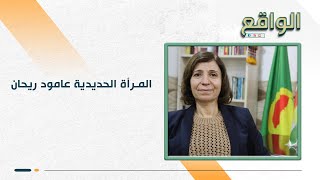 الواقع

المرأة الحديدية عامود ريحان